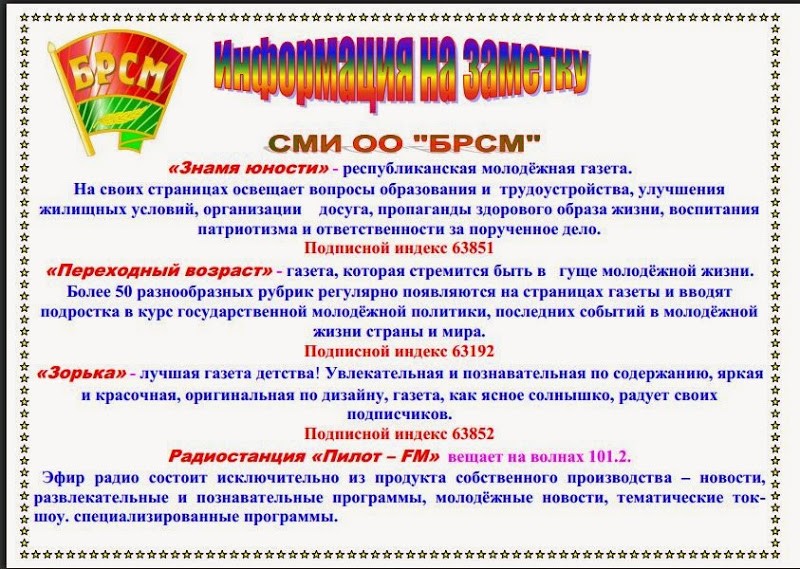 БРСМ

Информация на заметку

СМИ ОО "БРСМ"

«Знамя юности» - республиканская молодёжная газета.

На своих страницах освещает вопросы образования и трудоустройства, улучшения жилищных условий, организации досуга, пропаганды здорового образа жизни, воспитания патриотизма и ответственности за порученное дело.

Подписной индекс 63851

«Переходный возраст» - газета, которая стремится быть в гуще молодёжной жизни. Более 50 разнообразных рубрик регулярно появляются на страницах газеты и вводят подростка в курс государственной молодёжной политики, последних событий в молодёжной жизни страны и мира.

Подписной индекс 63192

«Зорька» - лучшая газета детства! Увлекательная и познавательная по содержанию, яркая и красочная, оригинальная по дизайну, газета, как ясное солнышко, радует своих подписчиков.

Подписной индекс 63852

Радиостанция «Пилот – FM» вещает на волнах 101.2.

Эфир радио состоит исключительно из продукта собственного производства – новости, развлекательные и познавательные программы, молодёжные новости, тематические ток-шоу. специализированные программы.